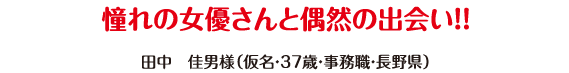 憧れの女優さんと偶然の出会い!!

田中　佳男様（仮名･37歳･事務職･長野県）